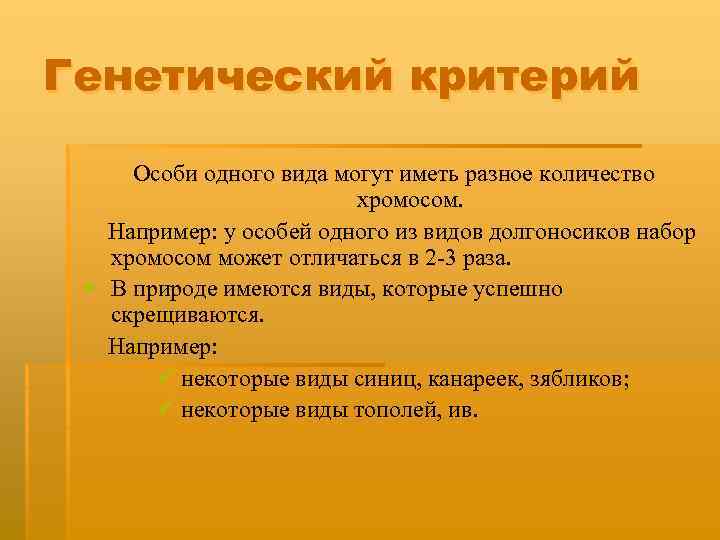 Генетический критерий

Особи одного вида могут иметь разное количество хромосом.

Например: у особей одного из видов долгоносиков набор хромосом может отличаться в 2-3 раза.

В природе имеются виды, которые успешно скрещиваются.

Например:

некоторые виды синиц, канареек, зябликов;

некоторые виды тополей, ив.